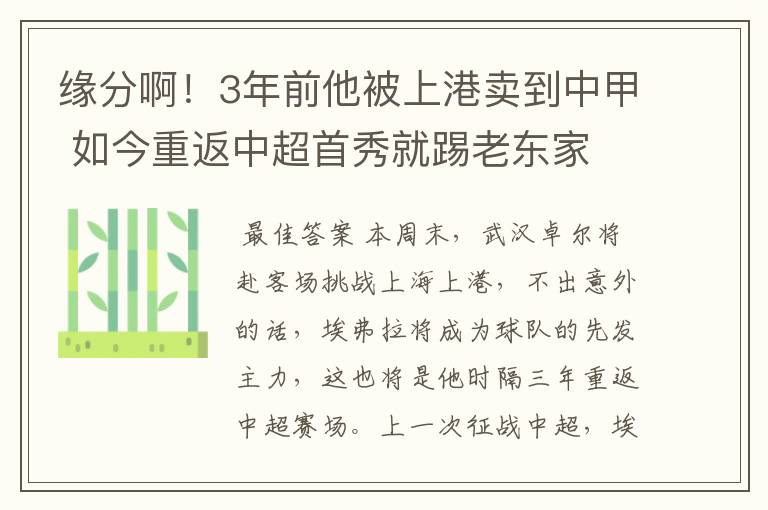 缘分啊！3年前他被上港卖到中甲 如今重返中超首秀就踢老东家

最佳答案 本周末，武汉卓尔将赴客场挑战上海上港，不出意外的话，埃弗拉将成为球队的先发主力，这也将是他时隔三年重返中超赛场。上一次征战中超，埃